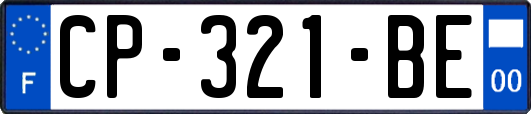 F
CP-321-BE
00